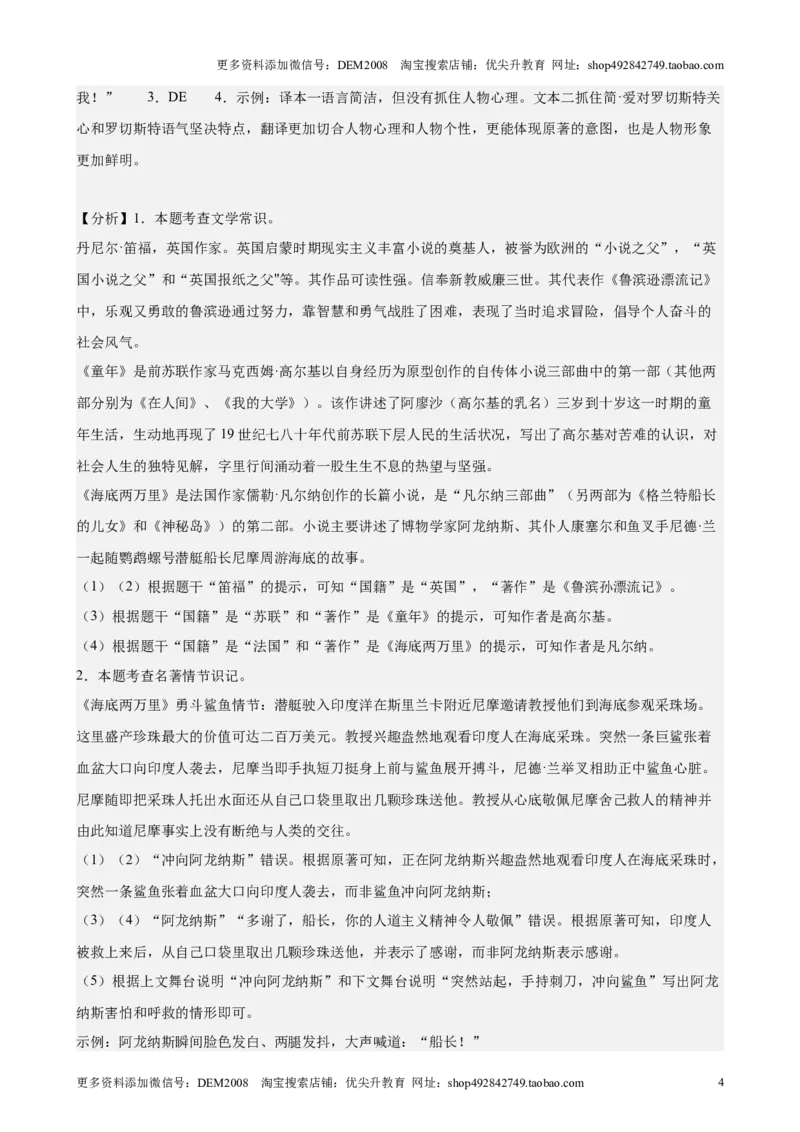 更多资料添加微信号：DEM2008 淘宝搜索店铺：优尖升教育 网址：shop492842749.taobao.com

我！” 3．DE 4．示例：译本一语言简洁，但没有抓住人物心理。文本二抓住简·爱对罗切斯特关心和罗切斯特语气坚决特点，翻译更加切合人物心理和人物个性，更能体现原著的意图，也是人物形象更加鲜明。

【分析】1．本题考查文学常识。
丹尼尔·笛福，英国作家。英国启蒙时期现实主义丰富小说的奠基人，被誉为欧洲的“小说之父”，“英国小说之父”和“英国报纸之父”等。其作品可读性强。信奉新教威廉三世。其代表作《鲁滨逊漂流记》中，乐观又勇敢的鲁滨逊通过努力，靠智慧和勇气战胜了困难，表现了当时追求冒险，倡导个人奋斗的社会风气。
《童年》是前苏联作家马克西姆·高尔基以自身经历为原型创作的自传体小说三部曲中的第一部（其他两部分别为《在人间》、《我的大学》）。该作讲述了阿廖沙（高尔基的乳名）三岁到十岁这一时期的童年生活，生动地再现了19世纪七八十年代前苏联下层人民的生活状况，写出了高尔基对苦难的认识，对社会人生的独特见解，字里行间涌动着一股生生不息的热望与坚强。
《海底两万里》是法国作家儒勒·凡尔纳创作的长篇小说，是“凡尔纳三部曲”（另两部为《格兰特船长的儿女》和《神秘岛》）的第二部。小说主要讲述了博物学家阿龙纳斯、其仆人康塞尔和鱼叉手尼德·兰一起随鹦鹉螺号潜艇船长尼摩周游海底的故事。
（1）（2）根据题干“笛福”的提示，可知“国籍”是“英国”，“著作”是《鲁滨孙漂流记》。
（3）根据题干“国籍”是“苏联”和“著作”是《童年》的提示，可知作者是高尔基。
（4）根据题干“国籍”是“法国”和“著作”是《海底两万里》的提示，可知作者是凡尔纳。
2．本题考查名著情节识记。
《海底两万里》勇斗鲨鱼情节：潜艇驶入印度洋在斯里兰卡附近尼摩邀请教授他们到海底参观采珠场。这里盛产珍珠最大的价值可达二百万美元。教授兴趣盎然地观看印度人在海底采珠。突然一条巨鲨张着血盆大口向印度人袭去，尼摩当即手执短刀挺身上前与鲨鱼展开搏斗，尼德·兰举叉相助正中鲨鱼心脏。尼摩随即把采珠人托出水面还从自己口袋里取出几颗珍珠送他。教授从心底敬佩尼摩舍己救人的精神并由此知道尼摩事实上没有断绝与人类的交往。
（1）（2）“冲向阿龙纳斯”错误。根据原著可知，正在阿龙纳斯兴趣盎然地观看印度人在海底采珠时，突然一条鲨鱼张着血盆大口向印度人袭去，而非鲨鱼冲向阿龙纳斯；
（3）（4）“阿龙纳斯”“多谢了，船长，你的人道主义精神令人敬佩”错误。根据原著可知，印度人被救上来后，从自己口袋里取出几颗珍珠送他，并表示了感谢，而非阿龙纳斯表示感谢。
（5）根据上文舞台说明“冲向阿龙纳斯”和下文舞台说明“突然站起，手持刺刀，冲向鲨鱼”写出阿龙纳斯害怕和呼救的情形即可。
示例：阿龙纳斯瞬间脸色发白、两腿发抖，大声喊道：“船长！”

更多资料添加微信号：DEM2008 淘宝搜索店铺：优尖升教育 网址：shop492842749.taobao.com 4